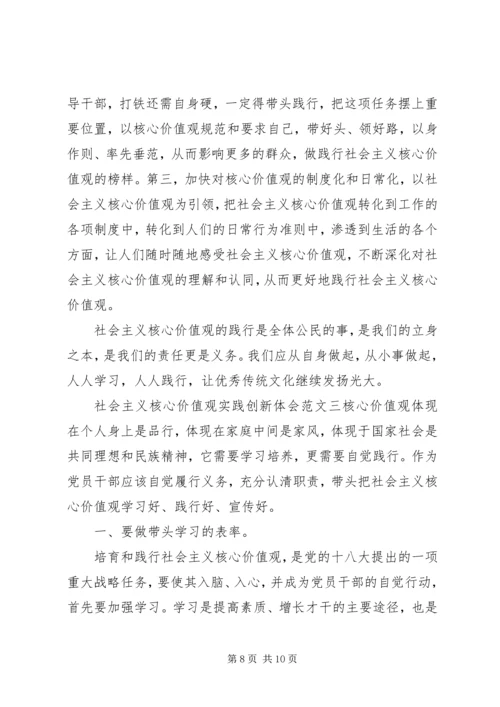 导干部，打铁还需自身硬，一定得带头践行，把这项任务摆上重要位置，以核心价值观规范和要求自己，带好头、领好路，以身作则、率先垂范，从而影响更多的群众，做践行社会主义核心价值观的榜样。第三，加快对核心价值观的制度化和日常化，以社会主义核心价值观为引领，把社会主义核心价值观转化到工作的各项制度中，转化到人们的日常行为准则中，渗透到生活的各个方面，让人们随时随地感受社会主义核心价值观，不断深化对社会主义核心价值观的理解和认同，从而更好地践行社会主义核心价值观。

社会主义核心价值观的践行是全体公民的事，是我们的立身之本，是我们的责任更是义务。我们应从自身做起，从小事做起，人人学习，人人践行，让优秀传统文化继续发扬光大。

社会主义核心价值观实践创新体会范文三核心价值观体现在个人身上是品行，体现在家庭中间是家风，体现于国家社会是共同理想和民族精神，它需要学习培养，更需要自觉践行。作为党员干部应该自觉履行义务，充分认清职责，带头把社会主义核心价值观学习好、践行好、宣传好。

一、要做带头学习的表率。

培育和践行社会主义核心价值观，是党的十八大提出的一项重大战略任务，要使其入脑、入心，并成为党员干部的自觉行动，首先要加强学习。学习是提高素质、增长才干的主要途径，也是

第 8 页 共 10 页